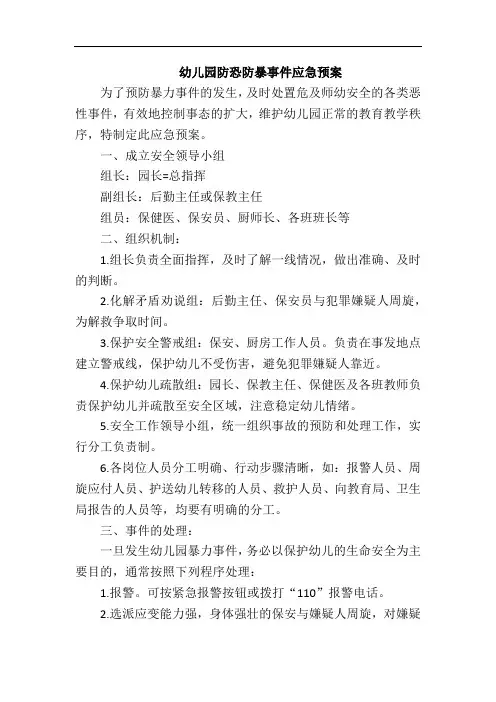 幼儿园防恐防暴事件应急预案

为了预防暴力事件的发生，及时处置危及师幼安全的各类恶性事件，有效地控制事态的扩大，维护幼儿园正常的教育教学秩序，特制定此应急预案。

一、成立安全领导小组

组长：园长=总指挥

副组长：后勤主任或保教主任

组员：保健医、保安员、厨师长、各班班长等

二、组织机制：

1.组长负责全面指挥，及时了解一线情况，做出准确、及时的判断。

2.化解矛盾劝说组：后勤主任、保安员与犯罪嫌疑人周旋，为解救争取时间。

3.保护安全警戒组：保安、厨房工作人员。负责在事发地点建立警戒线，保护幼儿不受伤害，避免犯罪嫌疑人靠近。

4.保护幼儿疏散组：园长、保教主任、保健医及各班教师负责保护幼儿并疏散至安全区域，注意稳定幼儿情绪。

5.安全工作领导小组，统一组织事故的预防和处理工作，实行分工负责制。

6.各岗位人员分工明确、行动步骤清晰，如：报警人员、周旋应付人员、护送幼儿转移的人员、救护人员、向教育局、卫生局报告的人员等，均要有明确的分工。

三、事件的处理：

一旦发生幼儿园暴力事件，务必以保护幼儿的生命安全为主要目的，通常按照下列程序处理：

1.报警。可按紧急报警按钮或拨打“110”报警电话。

2.选派应变能力强，身体强壮的保安与嫌疑人周旋，对嫌疑